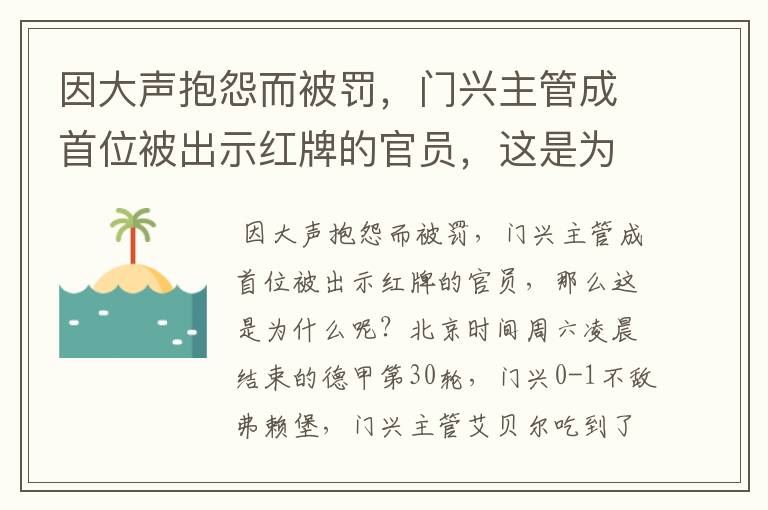 因大声抱怨而被罚，门兴主管成首位被出示红牌的官员，这是为

因大声抱怨而被罚，门兴主管成首位被出示红牌的官员，那么这是为什么呢？北京时间周六凌晨结束的德甲第30轮，门兴0-1不敌弗赖堡，门兴主管艾贝尔吃到了